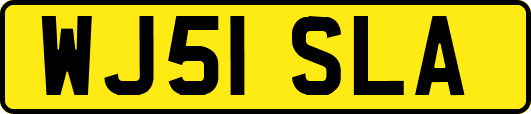 WJ51 SLA